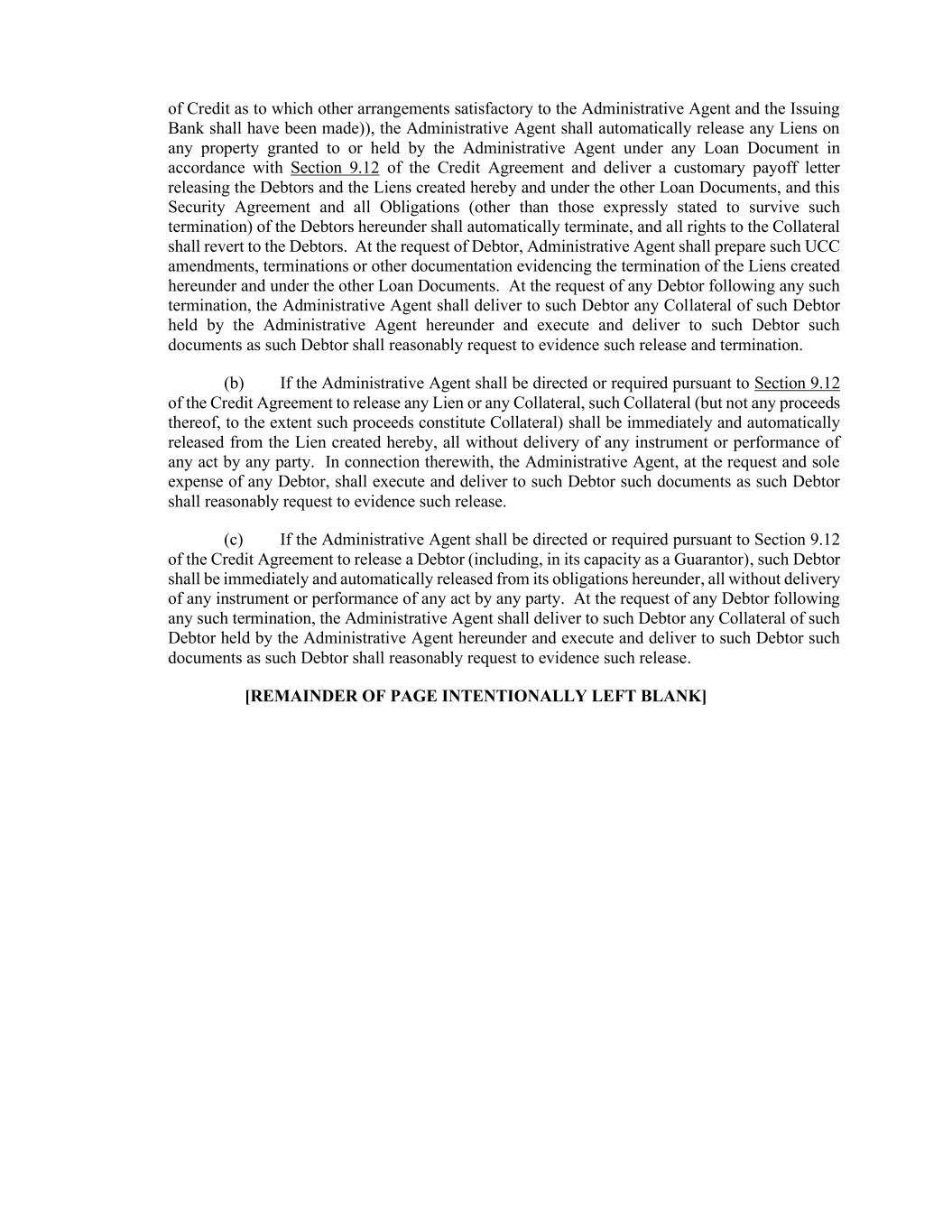 of Credit as to which other arrangements satisfactory to the Administrative Agent and the Issuing Bank shall have been made)), the Administrative Agent shall automatically release any Liens on any property granted to or held by the Administrative Agent under any Loan Document in accordance with Section 9.12 of the Credit Agreement and deliver a customary payoff letter releasing the Debtors and the Liens created hereby and under the other Loan Documents, and this Security Agreement and all Obligations (other than those expressly stated to survive such termination) of the Debtors hereunder shall automatically terminate, and all rights to the Collateral shall revert to the Debtors. At the request of Debtor, Administrative Agent shall prepare such UCC amendments, terminations or other documentation evidencing the termination of the Liens created hereunder and under the other Loan Documents. At the request of any Debtor following any such termination, the Administrative Agent shall deliver to such Debtor any Collateral of such Debtor held by the Administrative Agent hereunder and execute and deliver to such Debtor such documents as such Debtor shall reasonably request to evidence such release and termination.

(b) If the Administrative Agent shall be directed or required pursuant to Section 9.12 of the Credit Agreement to release any Lien or any Collateral, such Collateral (but not any proceeds thereof, to the extent such proceeds constitute Collateral) shall be immediately and automatically released from the Lien created hereby, all without delivery of any instrument or performance of any act by any party. In connection therewith, the Administrative Agent, at the request and sole expense of any Debtor, shall execute and deliver to such Debtor such documents as such Debtor shall reasonably request to evidence such release.

(c) If the Administrative Agent shall be directed or required pursuant to Section 9.12 of the Credit Agreement to release a Debtor (including, in its capacity as a Guarantor), such Debtor shall be immediately and automatically released from its obligations hereunder, all without delivery of any instrument or performance of any act by any party. At the request of any Debtor following any such termination, the Administrative Agent shall deliver to such Debtor any Collateral of such Debtor held by the Administrative Agent hereunder and execute and deliver to such Debtor such documents as such Debtor shall reasonably request to evidence such release.

[REMAINDER OF PAGE INTENTIONALLY LEFT BLANK]